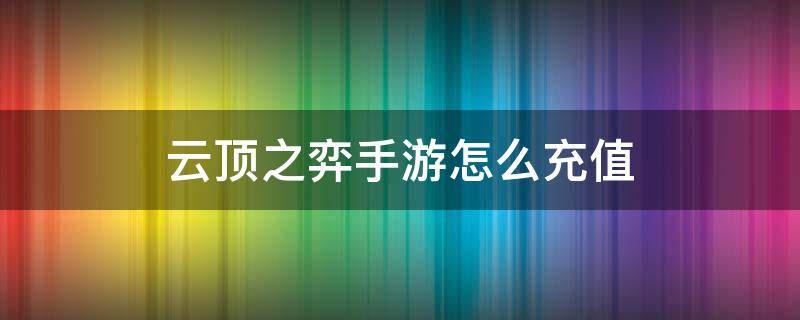 云顶之弈手游怎么充值